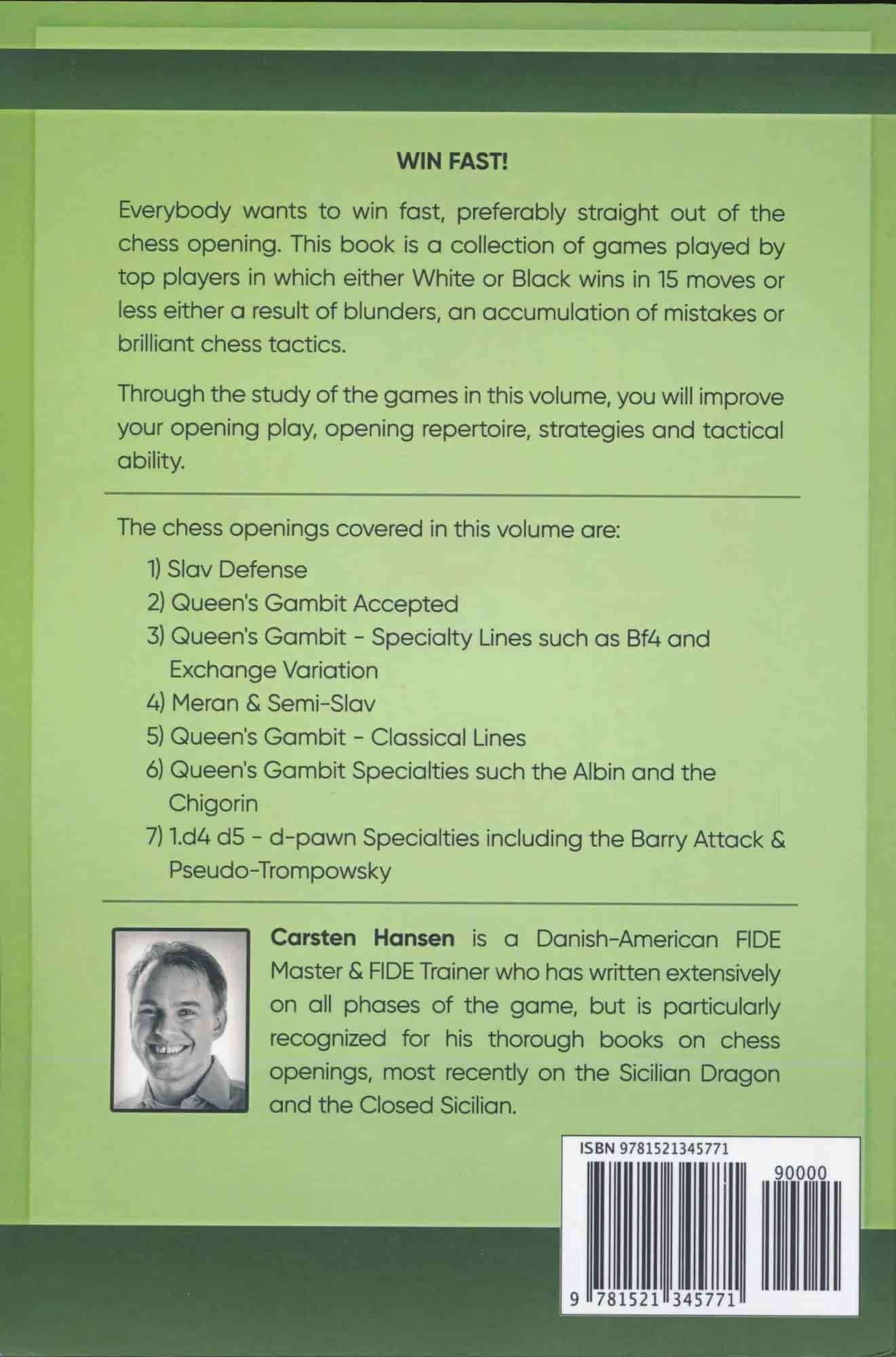 WIN FAST!

Everybody wants to win fast, preferably straight out of the chess opening. This book is a collection of games played by top players in which either White or Black wins in 15 moves or less either a result of blunders, an accumulation of mistakes or brilliant chess tactics.

Through the study of the games in this volume, you will improve your opening play, opening repertoire, strategies and tactical ability.

The chess openings covered in this volume are:

1) Slav Defense
2) Queen's Gambit Accepted
3) Queen's Gambit - Specialty Lines such as Bf4 and Exchange Variation
4) Meran & Semi-Slav
5) Queen's Gambit - Classical Lines
6) Queen's Gambit Specialties such the Albin and the Chigorin
7) 1.d4 d5 - d-pawn Specialties including the Barry Attack & Pseudo-Trompowsky

Carsten Hansen is a Danish-American FIDE Master & FIDE Trainer who has written extensively on all phases of the game, but is particularly recognized for his thorough books on chess openings, most recently on the Sicilian Dragon and the Closed Sicilian.

ISBN 9781521345771

90000

9 781521 345771